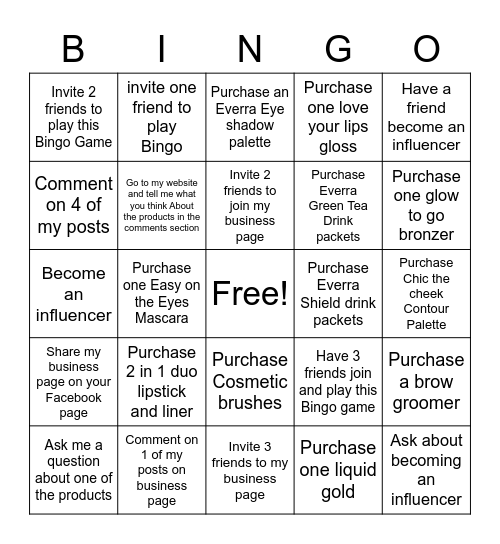 | B | I | N | G | O |
|---|---|---|---|---|
| Invite 2 friends to play this Bingo Game | invite one friend to play Bingo | Purchase an Everra Eye shadow palette | Purchase one love your lips gloss | Have a friend become an influencer |
| Comment on 4 of my posts | Go to my website and tell me what you think About the products in the comments section | Invite 2 friends to join my business page | Purchase Everra Green Tea Drink packets | Purchase one glow to go bronzer |
| Become an influencer | Purchase one Easy on the Eyes Mascara | Free! | Purchase Everra Shield drink packets | Purchase Chic the cheek Contour Palette |
| Share my business page on your Facebook page | Purchase 2 in 1 duo lipstick and liner | Purchase Cosmetic brushes | Have 3 friends join and play this Bingo game | Purchase a brow groomer |
| Ask me a question about one of the products | Comment on 1 of my posts on business page | Invite 3 friends to my business page | Purchase one liquid gold | Ask about becoming an influencer |